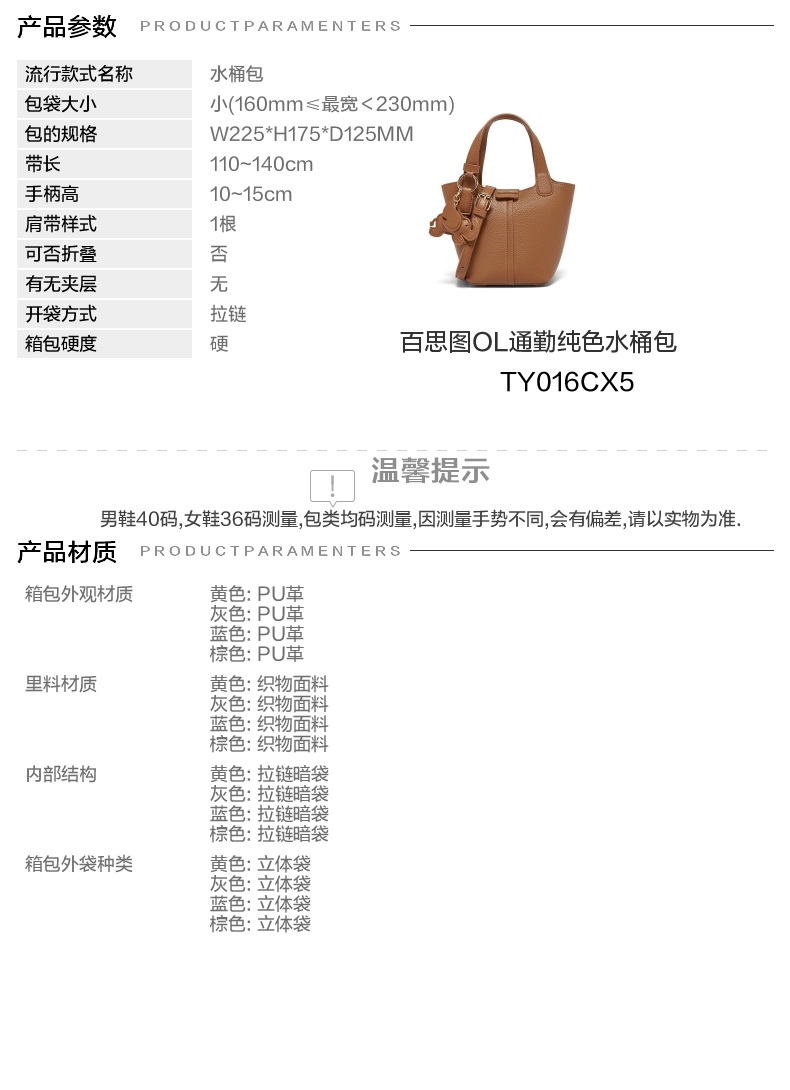 产品参数 PRODUCTPARAMENTERS

流行款式名称 水桶包
包袋大小 小(160mm≤最宽＜230mm)
包的规格 W225*H175*D125MM
带长 110~140cm
手柄高 10~15cm
肩带样式 1根
可否折叠 否
有无夹层 无
开袋方式 拉链
箱包硬度 硬

百思图OL通勤纯色水桶包
TY016CX5

温馨提示
男鞋40码,女鞋36码测量,包类均码测量,因测量手势不同,会有偏差,请以实物为准.

产品材质 PRODUCTPARAMENTERS

箱包外观材质
黄色: PU革
灰色: PU革
蓝色: PU革
棕色: PU革

里料材质
黄色: 织物面料
灰色: 织物面料
蓝色: 织物面料
棕色: 织物面料

内部结构
黄色: 拉链暗袋
灰色: 拉链暗袋
蓝色: 拉链暗袋
棕色: 拉链暗袋

箱包外袋种类
黄色: 立体袋
灰色: 立体袋
蓝色: 立体袋
棕色: 立体袋